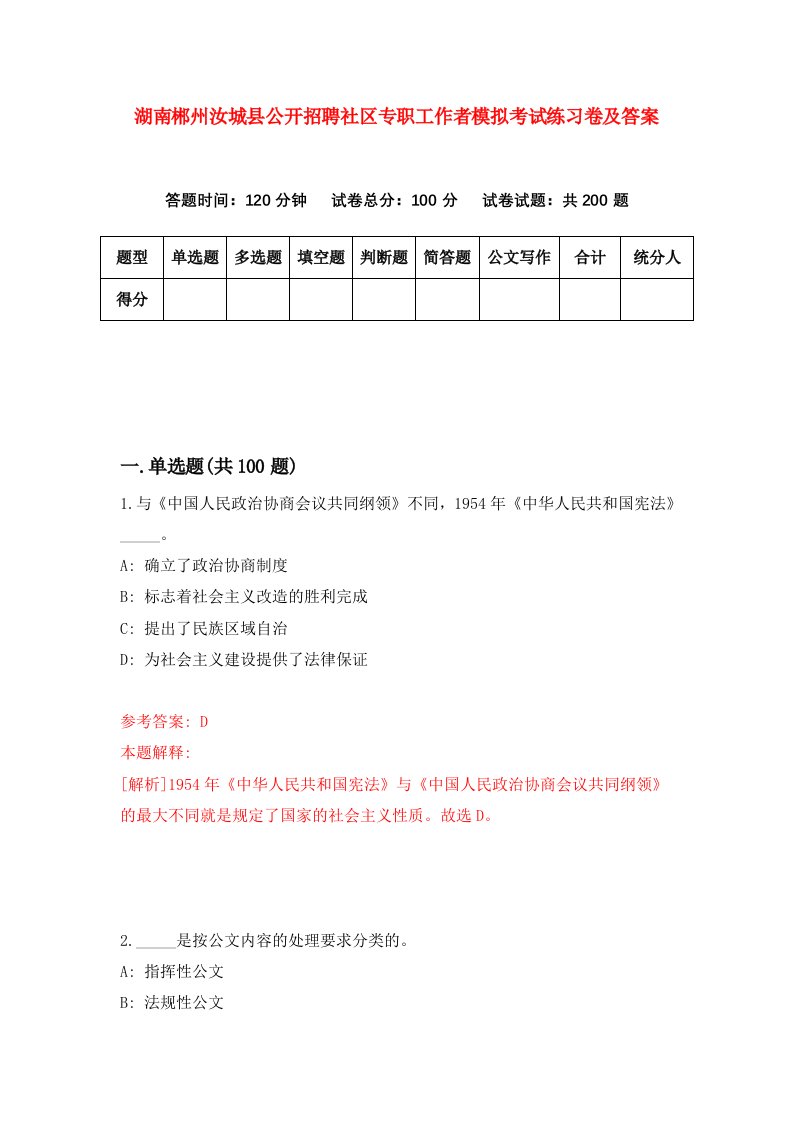 湖南郴州汝城县公开招聘社区专职工作者模拟考试练习卷及答案

答题时间：120 分钟　试卷总分：100 分　试卷试题：共 200 题

| 题型 | 单选题 | 多选题 | 填空题 | 判断题 | 简答题 | 公文写作 | 合计 | 统分人 |
|---|---|---|---|---|---|---|---|---|
| 得分 | | | | | | | | |

一.单选题(共 100 题)

1.与《中国人民政治协商会议共同纲领》不同，1954 年《中华人民共和国宪法》_____。

A: 确立了政治协商制度

B: 标志着社会主义改造的胜利完成

C: 提出了民族区域自治

D: 为社会主义建设提供了法律保证

参考答案: D

本题解释:

[解析]1954 年《中华人民共和国宪法》与《中国人民政治协商会议共同纲领》的最大不同就是规定了国家的社会主义性质。故选 D。

2._____是按公文内容的处理要求分类的。

A: 指挥性公文

B: 法规性公文